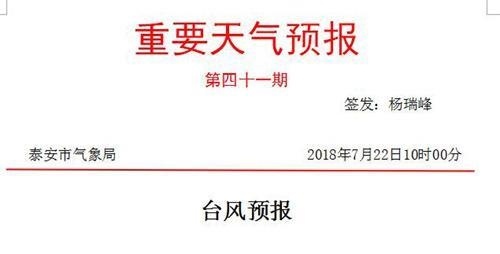 重要天气预报

第四十一期

签发：杨瑞峰

泰安市气象局　　2018年7月22日10时00分

台风预报